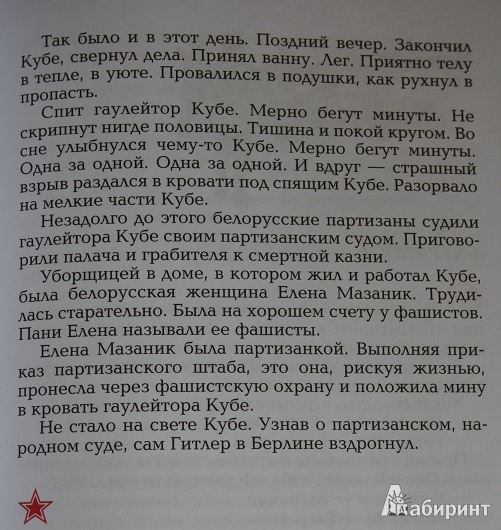 Так было и в этот день. Поздний вечер. Закончил Кубе, свернул дела. Принял ванну. Лег. Приятно телу в тепле, в уюте. Провалился в подушки, как рухнул в пропасть.

Спит гаулейтор Кубе. Мерно бегут минуты. Не скрипнут нигде половицы. Тишина и покой кругом. Во сне улыбнулся чему-то Кубе. Мерно бегут минуты. Одна за одной. Одна за одной. И вдруг — страшный взрыв раздался в кровати под спящим Кубе. Разорвало на мелкие части Кубе.

Незадолго до этого белорусские партизаны судили гаулейтора Кубе своим партизанским судом. Приговорили палача и грабителя к смертной казни.

Уборщицей в доме, в котором жил и работал Кубе, была белорусская женщина Елена Мазаник. Трудилась старательно. Была на хорошем счету у фашистов. Пани Елена называли ее фашисты.

Елена Мазаник была партизанкой. Выполняя приказ партизанского штаба, это она, рискуя жизнью, пронесла через фашистскую охрану и положила мину в кровать гаулейтора Кубе.

Не стало на свете Кубе. Узнав о партизанском, народном суде, сам Гитлер в Берлине вздрогнул.

Лабиринт